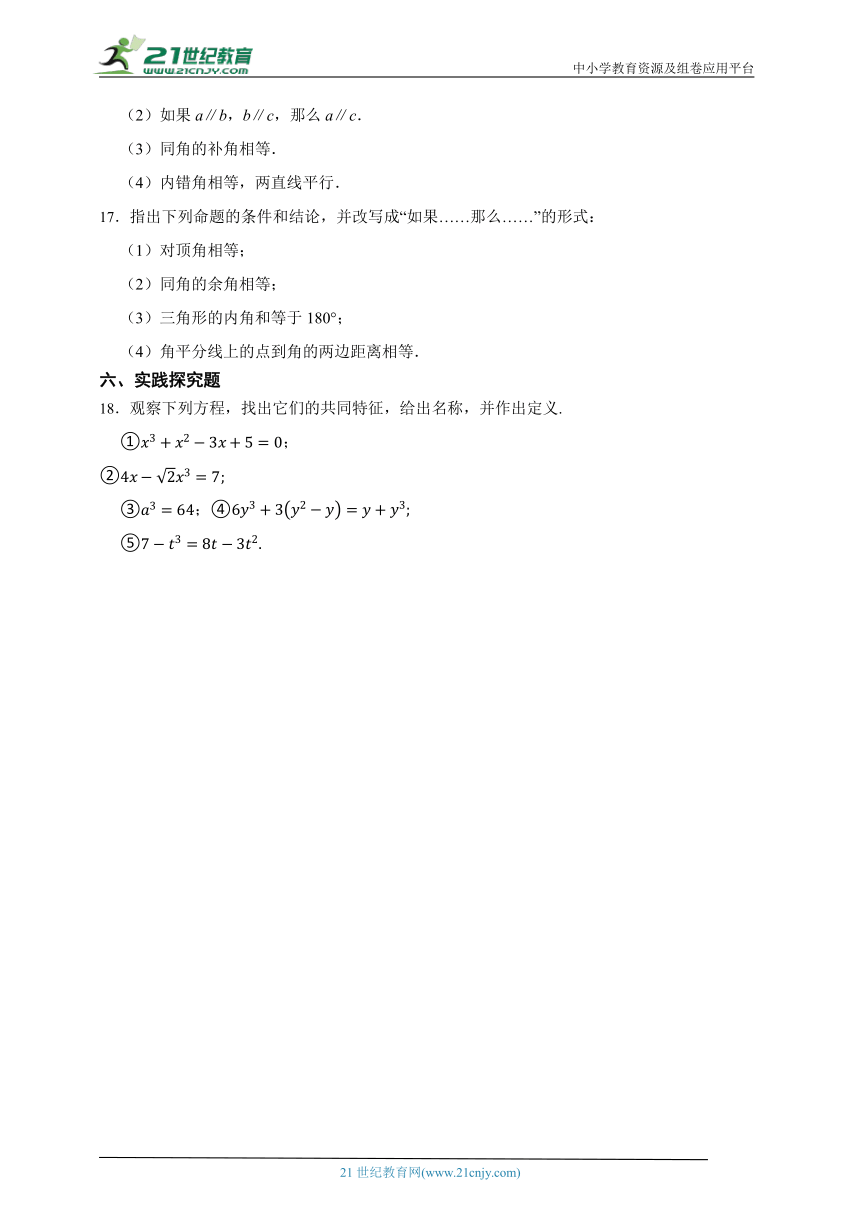 21世纪教育
www.21cnjy.com
中小学教育资源及组卷应用平台

（2）如果 $a // b$，$b // c$，那么 $a // c$．

（3）同角的补角相等．

（4）内错角相等，两直线平行．

17．指出下列命题的条件和结论，并改写成“如果……那么……”的形式：

（1）对顶角相等；

（2）同角的余角相等；

（3）三角形的内角和等于 180°；

（4）角平分线上的点到角的两边距离相等．

六、实践探究题

18．观察下列方程，找出它们的共同特征，给出名称，并作出定义．

①$x^3+x^2-3x+5=0$；

②$4x-\sqrt{2}x^3=7$;

③$a^3=64$；④$6y^3+3(y^2-y)=y+y^3$;

⑤$7-t^3=8t-3t^2$.

21 世纪教育网(www.21cnjy.com)